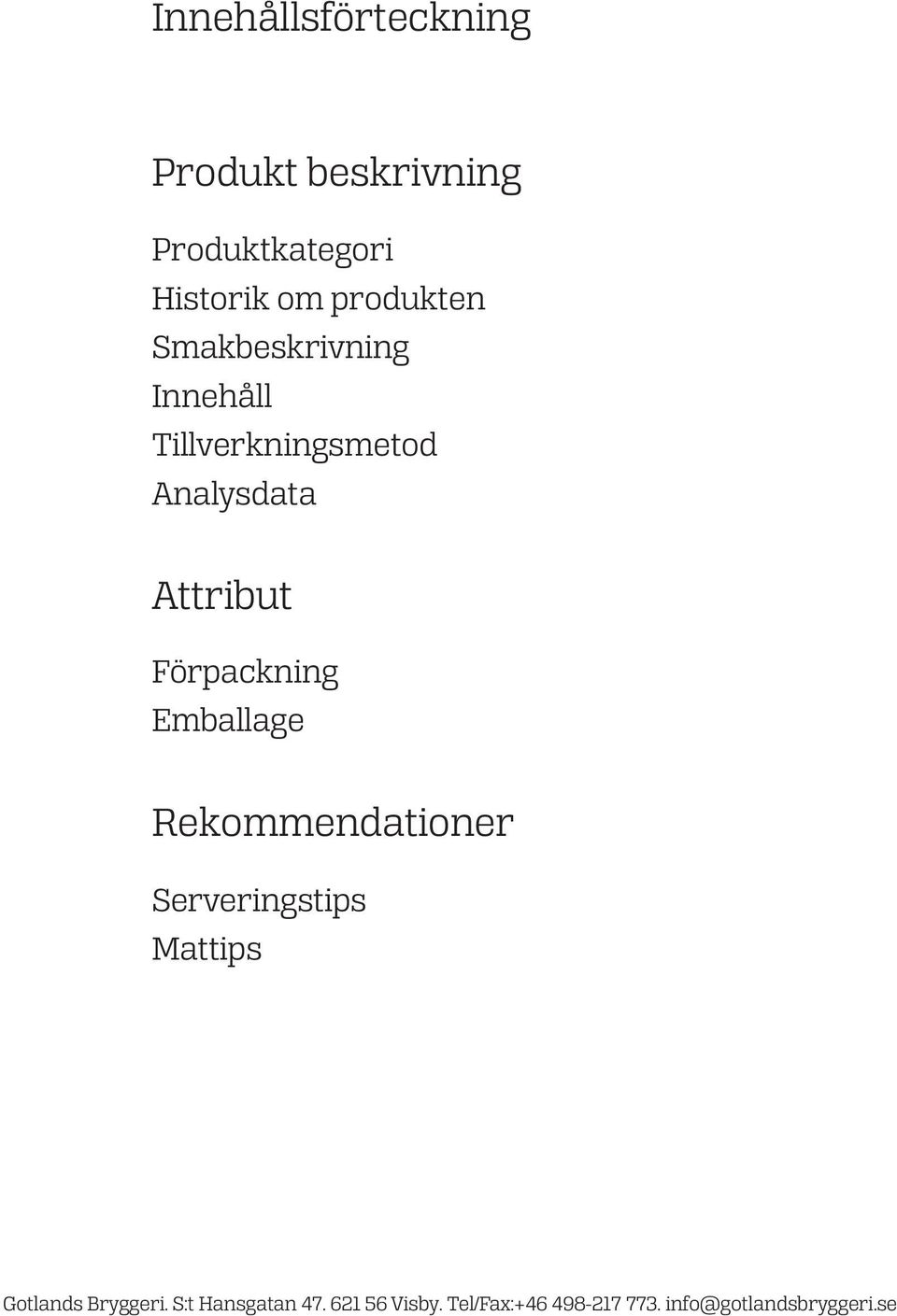 Innehållsförteckning

Produkt beskrivning

Produktkategori
Historik om produkten
Smakbeskrivning
Innehåll
Tillverkningsmetod
Analysdata

Attribut

Förpackning
Emballage

Rekommendationer

Serveringstips
Mattips

Gotlands Bryggeri. S:t Hansgatan 47. 621 56 Visby. Tel/Fax:+46 498-217 773. info@gotlandsbryggeri.se